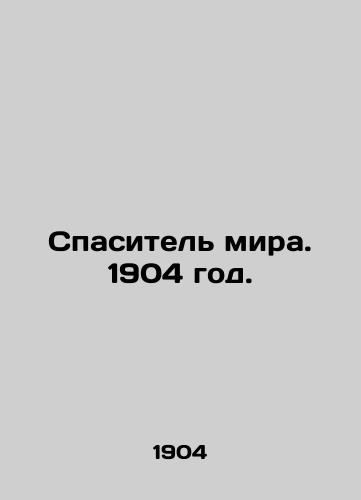 Спаситель мира. 1904 год.

1904